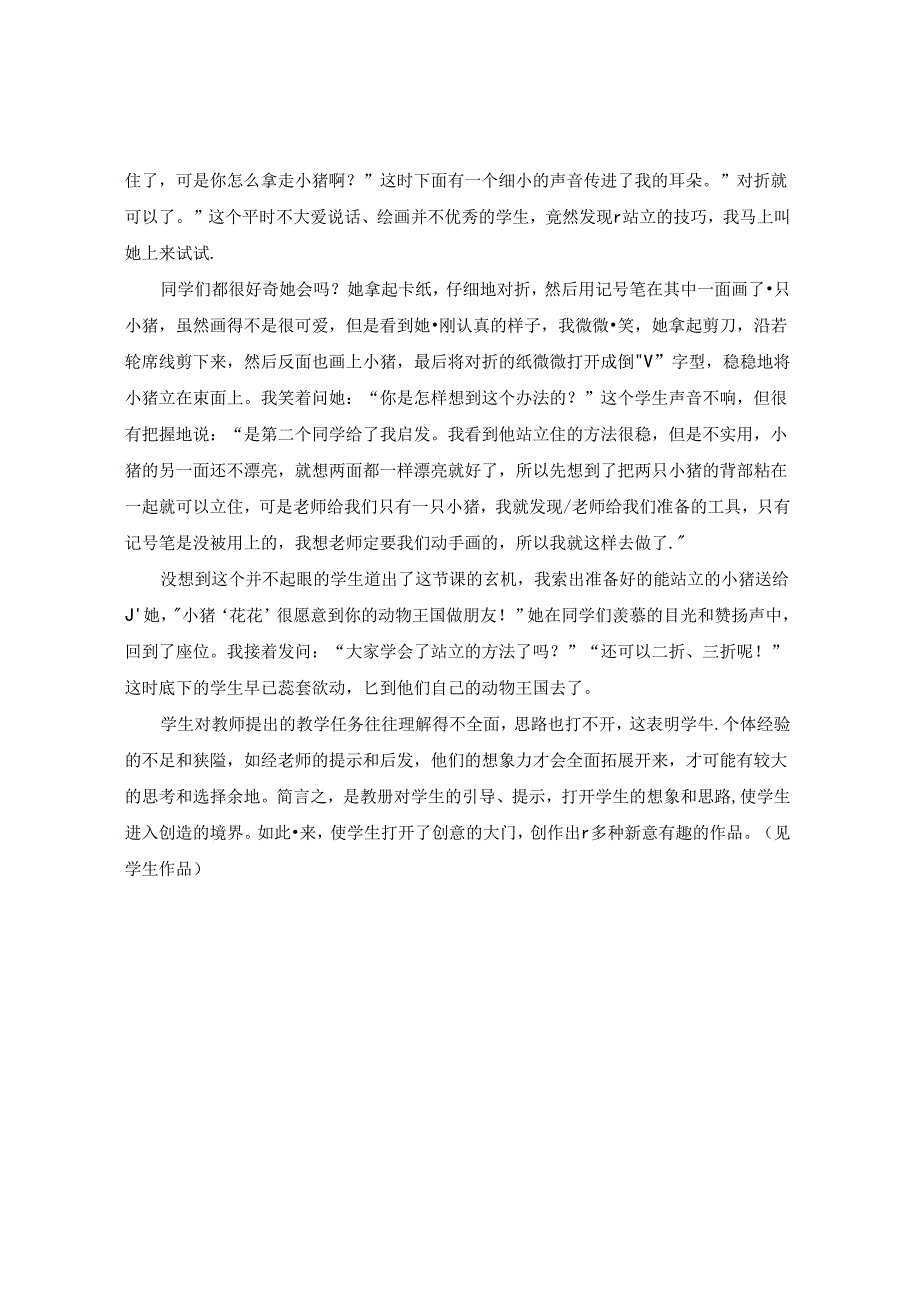 住了，可是你怎么拿走小猪啊？”这时下面有一个细小的声音传进了我的耳朵。”对折就可以了。”这个平时不大爱说话、绘画并不优秀的学生，竟然发现r站立的技巧，我马上叫她上来试试.

同学们都很好奇她会吗？她拿起卡纸，仔细地对折，然后用记号笔在其中一面画了•只小猪，虽然画得不是很可爱，但是看到她•刚认真的样子，我微微•笑，她拿起剪刀，沿若轮席线剪下来，然后反面也画上小猪，最后将对折的纸微微打开成倒"V"字型，稳稳地将小猪立在束面上。我笑着问她：“你是怎样想到这个办法的？”这个学生声音不响，但很有把握地说：“是第二个同学给了我启发。我看到他站立住的方法很稳，但是不实用，小猪的另一面还不漂亮，就想两面都一样漂亮就好了，所以先想到了把两只小猪的背部粘在一起就可以立住，可是老师给我们只有一只小猪，我就发现/老师给我们准备的工具，只有记号笔是没被用上的，我想老师定要我们动手画的，所以我就这样去做了."

没想到这个并不起眼的学生道出了这节课的玄机，我索出准备好的能站立的小猪送给J'她，"小猪‘花花’很愿意到你的动物王国做朋友！”她在同学们羡慕的目光和赞扬声中，回到了座位。我接着发问：“大家学会了站立的方法了吗？”“还可以二折、三折呢！”这时底下的学生早已蕊套欲动，匕到他们自己的动物王国去了。

学生对教师提出的教学任务往往理解得不全面，思路也打不开，这表明学牛.个体经验的不足和狭隘，如经老师的提示和后发，他们的想象力才会全面拓展开来，才可能有较大的思考和选择余地。简言之，是教册对学生的引导、提示，打开学生的想象和思路，使学生进入创造的境界。如此•来，使学生打开了创意的大门，创作出r多种新意有趣的作品。（见学生作品）